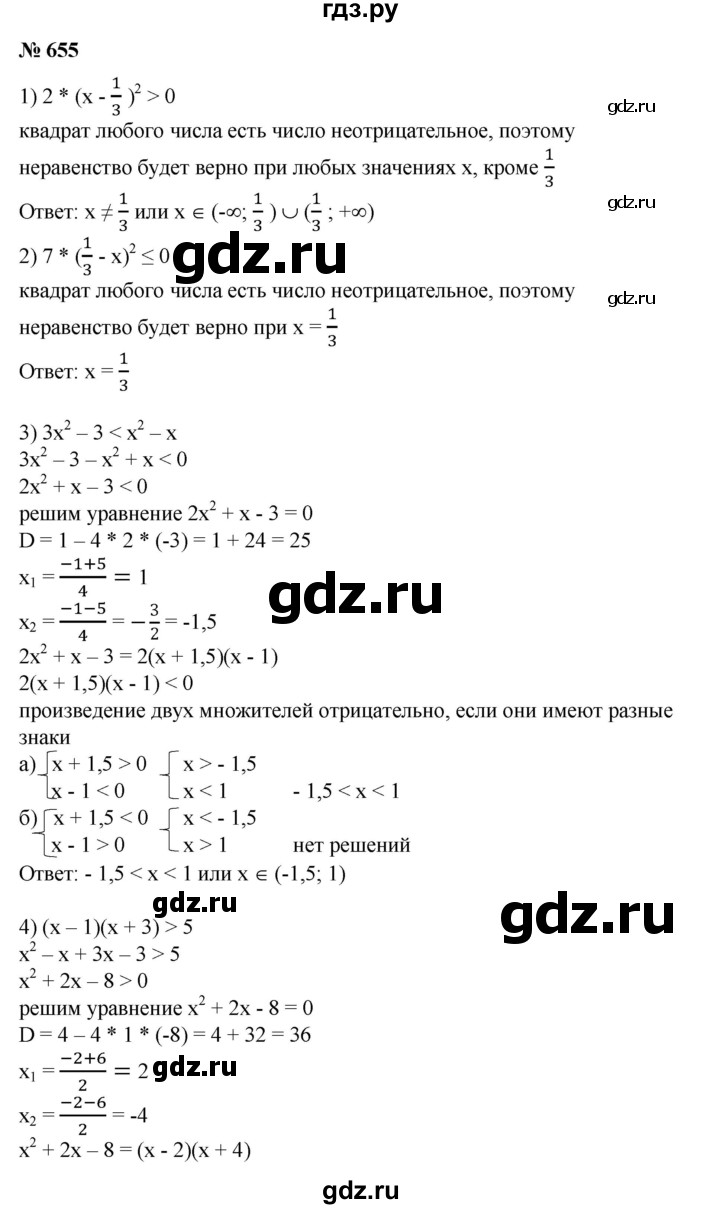 гдз.ру

№ 655

1) $2 * (x - \frac{1}{3})^2 > 0$

gdz.ru

квадрат любого числа есть число неотрицательное, поэтому неравенство будет верно при любых значениях x, кроме $\frac{1}{3}$

gdz.ru

Ответ: $x \neq \frac{1}{3}$ или $x \in (-\infty; \frac{1}{3}) \cup (\frac{1}{3}; +\infty)$

2) $7 * (\frac{1}{3} - x)^2 \leq 0$ gdz.ru

квадрат любого числа есть число неотрицательное, поэтому неравенство будет верно при $x = \frac{1}{3}$

gdz.ru

Ответ: $x = \frac{1}{3}$

3) $3x^2 - 3 < x^2 - x$
$3x^2 - 3 - x^2 + x < 0$
$2x^2 + x - 3 < 0$
решим уравнение $2x^2 + x - 3 = 0$
$D = 1 - 4 * 2 * (-3) = 1 + 24 = 25$
$x_1 = \frac{-1+5}{4} = 1$

gdz.ru

$x_2 = \frac{-1-5}{4} = -\frac{3}{2} = -1,5$
$2x^2 + x - 3 = 2(x + 1,5)(x - 1)$
$2(x + 1,5)(x - 1) < 0$
произведение двух множителей отрицательно, если они имеют разные знаки
а) $\begin{cases} x + 1,5 > 0 \\ x - 1 < 0 \end{cases}$ $\begin{cases} x > -1,5 \\ x < 1 \end{cases}$ $-1,5 < x < 1$
б) $\begin{cases} x + 1,5 < 0 \\ x - 1 > 0 \end{cases}$ $\begin{cases} x < -1,5 \\ x > 1 \end{cases}$ нет решений
Ответ: $-1,5 < x < 1$ или $x \in (-1,5; 1)$

gdz.ru

gdz.ru

4) $(x - 1)(x + 3) > 5$
$x^2 - x + 3x - 3 > 5$
$x^2 + 2x - 8 > 0$
решим уравнение $x^2 + 2x - 8 = 0$
$D = 4 - 4 * 1 * (-8) = 4 + 32 = 36$
$x_1 = \frac{-2+6}{2} = 2$ gdz.ru
$x_2 = \frac{-2-6}{2} = -4$
$x^2 + 2x - 8 = (x - 2)(x + 4)$

gdz.ru